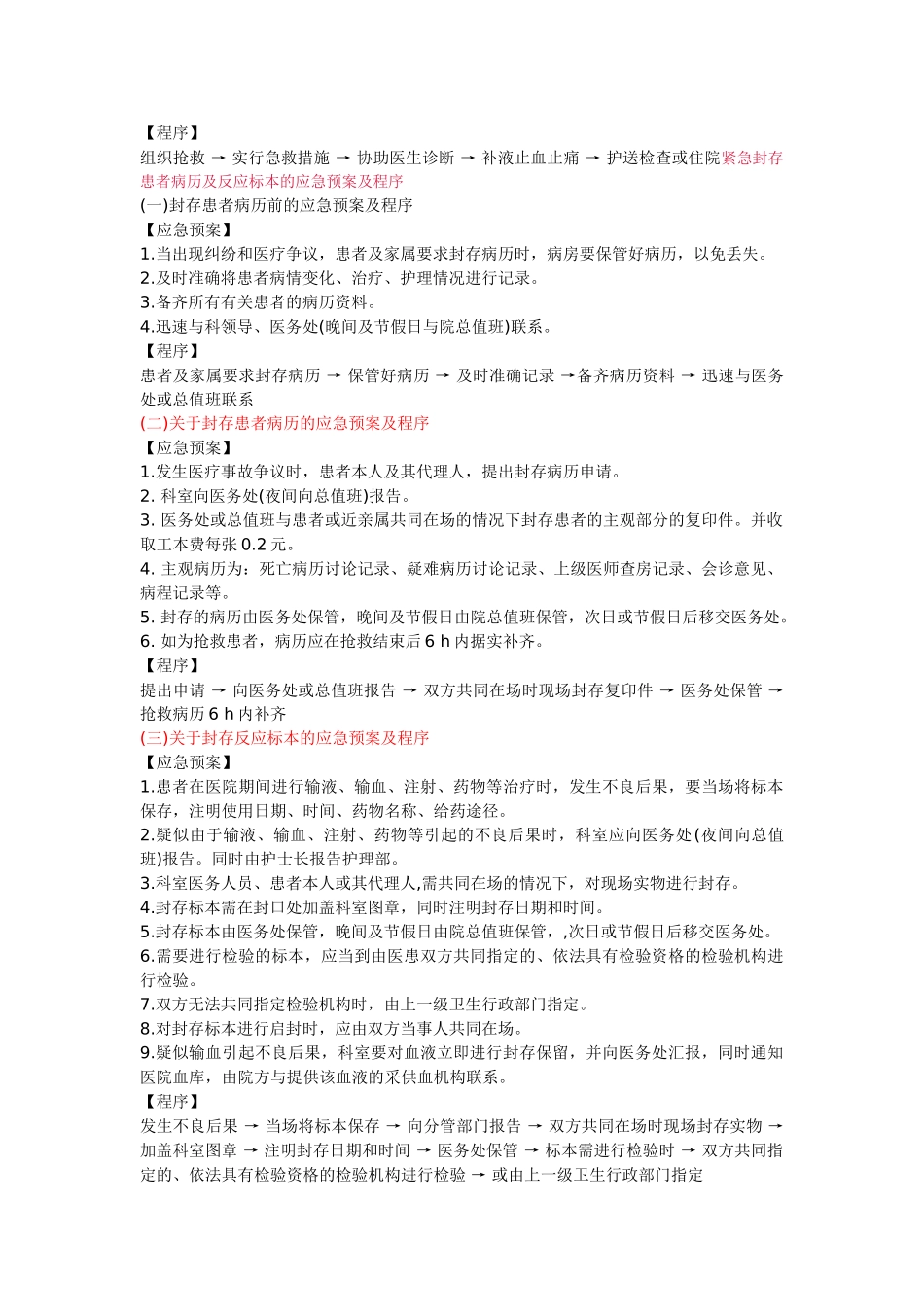 【程序】
组织抢救 → 实行急救措施 → 协助医生诊断 → 补液止血止痛 → 护送检查或住院紧急封存患者病历及反应标本的应急预案及程序
(一)封存患者病历前的应急预案及程序
【应急预案】
1.当出现纠纷和医疗争议，患者及家属要求封存病历时，病房要保管好病历，以免丢失。
2.及时准确将患者病情变化、治疗、护理情况进行记录。
3.备齐所有有关患者的病历资料。
4.迅速与科领导、医务处(晚间及节假日与院总值班)联系。
【程序】
患者及家属要求封存病历 → 保管好病历 → 及时准确记录 →备齐病历资料 → 迅速与医务处或总值班联系
(二)关于封存患者病历的应急预案及程序
【应急预案】
1.发生医疗事故争议时，患者本人及其代理人，提出封存病历申请。
2. 科室向医务处(夜间向总值班)报告。
3. 医务处或总值班与患者或近亲属共同在场的情况下封存患者的主观部分的复印件。并收取工本费每张 0.2 元。
4. 主观病历为：死亡病历讨论记录、疑难病历讨论记录、上级医师查房记录、会诊意见、病程记录等。
5. 封存的病历由医务处保管，晚间及节假日由院总值班保管，次日或节假日后移交医务处。
6. 如为抢救患者，病历应在抢救结束后 6 h 内据实补齐。
【程序】
提出申请 → 向医务处或总值班报告 → 双方共同在场时现场封存复印件 → 医务处保管 → 抢救病历 6 h 内补齐
(三)关于封存反应标本的应急预案及程序
【应急预案】
1.患者在医院期间进行输液、输血、注射、药物等治疗时，发生不良后果，要当场将标本保存，注明使用日期、时间、药物名称、给药途径。
2.疑似由于输液、输血、注射、药物等引起的不良后果时，科室应向医务处(夜间向总值班)报告。同时由护士长报告护理部。
3.科室医务人员、患者本人或其代理人,需共同在场的情况下，对现场实物进行封存。
4.封存标本需在封口处加盖科室图章，同时注明封存日期和时间。
5.封存标本由医务处保管，晚间及节假日由院总值班保管，,次日或节假日后移交医务处。
6.需要进行检验的标本，应当到由医患双方共同指定的、依法具有检验资格的检验机构进行检验。
7.双方无法共同指定检验机构时，由上一级卫生行政部门指定。
8.对封存标本进行启封时，应由双方当事人共同在场。
9.疑似输血引起不良后果，科室要对血液立即进行封存保留，并向医务处汇报，同时通知医院血库，由院方与提供该血液的采供血机构联系。
【程序】
发生不良后果 → 当场将标本保存 → 向分管部门报告 → 双方共同在场时现场封存实物 → 加盖科室图章 → 注明封存日期和时间 → 医务处保管 → 标本需进行检验时 → 双方共同指定的、依法具有检验资格的检验机构进行检验 → 或由上一级卫生行政部门指定